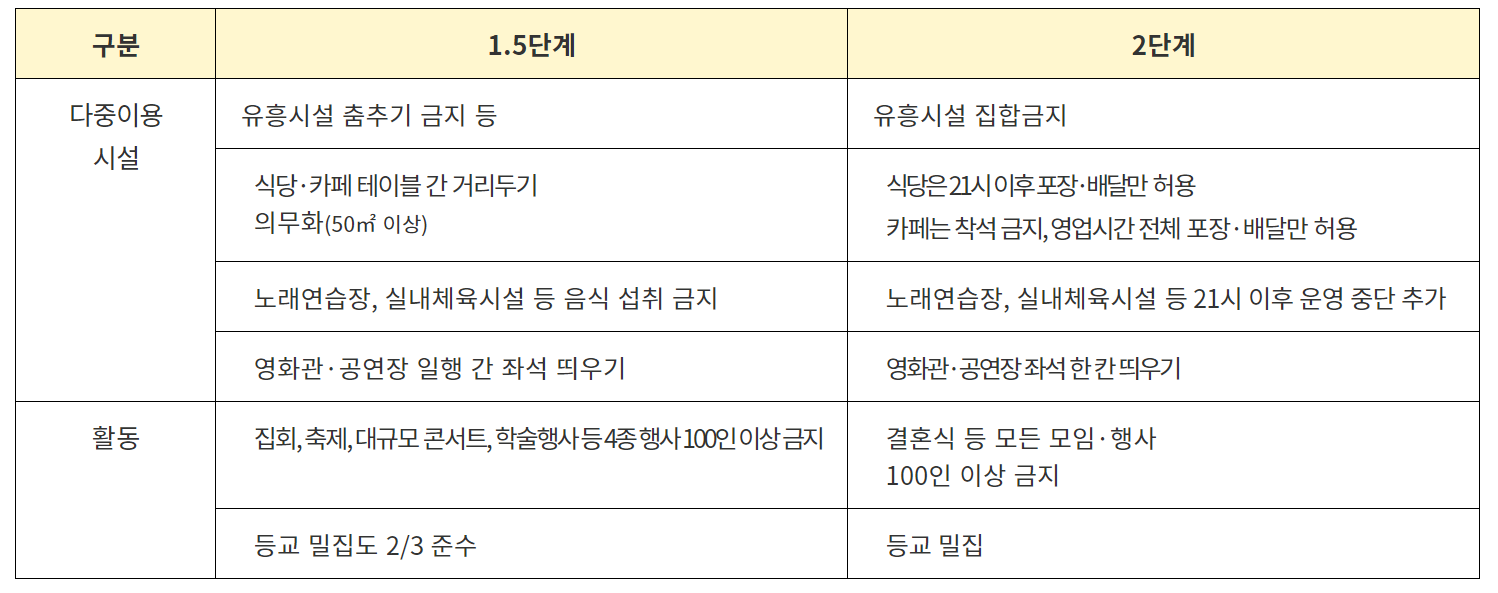 | 구분 | 1.5단계 | 2단계 |
|---|---|---|
| 다중이용 시설 | 유흥시설 춤추기 금지 등 | 유흥시설 집합금지 |
|  | 식당·카페 테이블 간 거리두기 의무화(50㎡ 이상) | 식당은 21시 이후 포장·배달만 허용 카페는 착석 금지, 영업시간 전체 포장·배달만 허용 |
|  | 노래연습장, 실내체육시설 등 음식 섭취 금지 | 노래연습장, 실내체육시설 등 21시 이후 운영 중단 추가 |
|  | 영화관·공연장 일행 간 좌석 띄우기 | 영화관·공연장 좌석 한 칸 띄우기 |
| 활동 | 집회, 축제, 대규모 콘서트, 학술행사 등 4종 행사 100인 이상 금지 | 결혼식 등 모든 모임·행사 100인 이상 금지 |
|  | 등교 밀집도 2/3 준수 | 등교 밀집 |